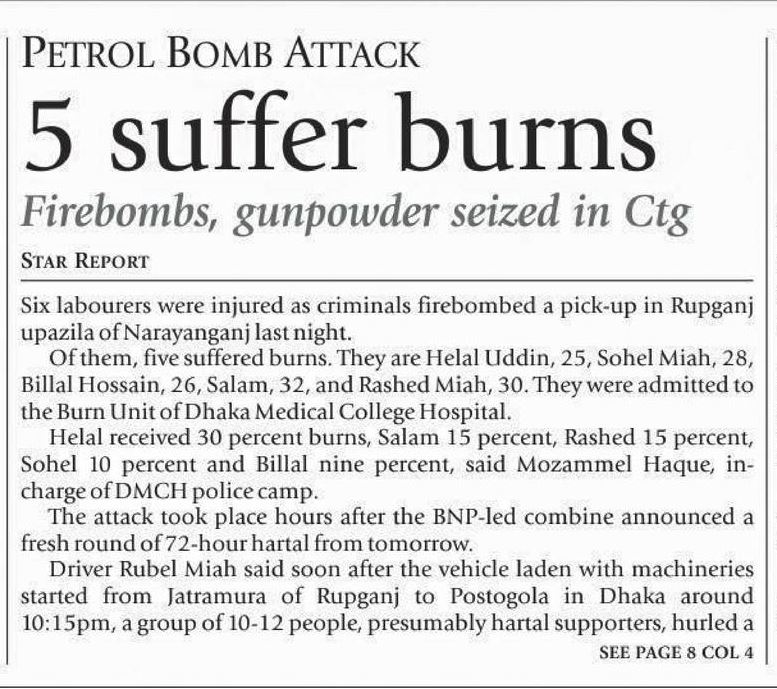 PETROL BOMB ATTACK

5 suffer burns

Firebombs, gunpowder seized in Ctg

STAR REPORT

Six labourers were injured as criminals firebombed a pick-up in Rupganj upazila of Narayanganj last night.

Of them, five suffered burns. They are Helal Uddin, 25, Sohel Miah, 28, Billal Hossain, 26, Salam, 32, and Rashed Miah, 30. They were admitted to the Burn Unit of Dhaka Medical College Hospital.

Helal received 30 percent burns, Salam 15 percent, Rashed 15 percent, Sohel 10 percent and Billal nine percent, said Mozammel Haque, in-charge of DMCH police camp.

The attack took place hours after the BNP-led combine announced a fresh round of 72-hour hartal from tomorrow.

Driver Rubel Miah said soon after the vehicle laden with machineries started from Jatramura of Rupganj to Postogola in Dhaka around 10:15pm, a group of 10-12 people, presumably hartal supporters, hurled a

SEE PAGE 8 COL 4